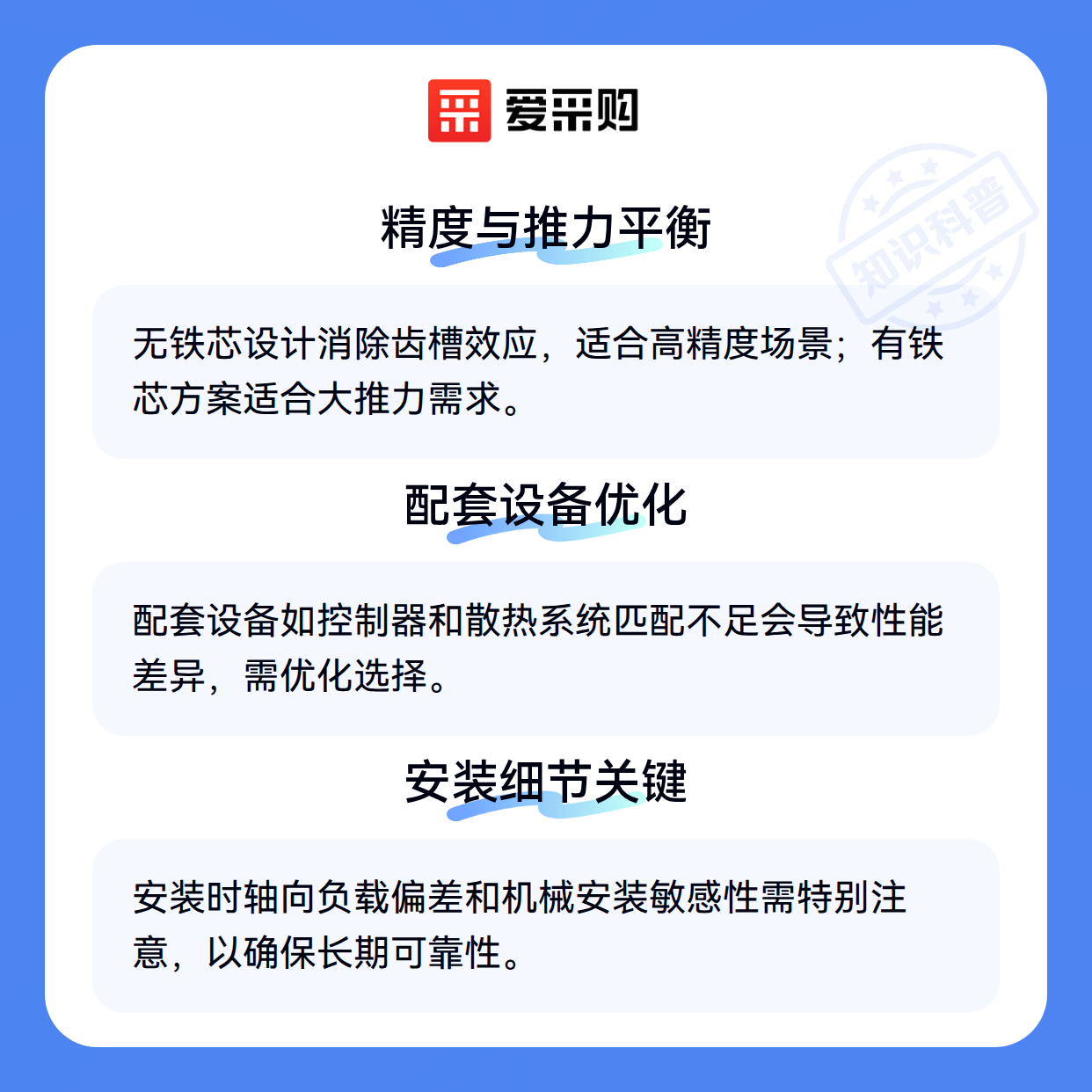 爱采购

精度与推力平衡

无铁芯设计消除齿槽效应，适合高精度场景；有铁芯方案适合大推力需求。

配套设备优化

配套设备如控制器和散热系统匹配不足会导致性能差异，需优化选择。

安装细节关键

安装时轴向负载偏差和机械安装敏感性需特别注意，以确保长期可靠性。

知识科普